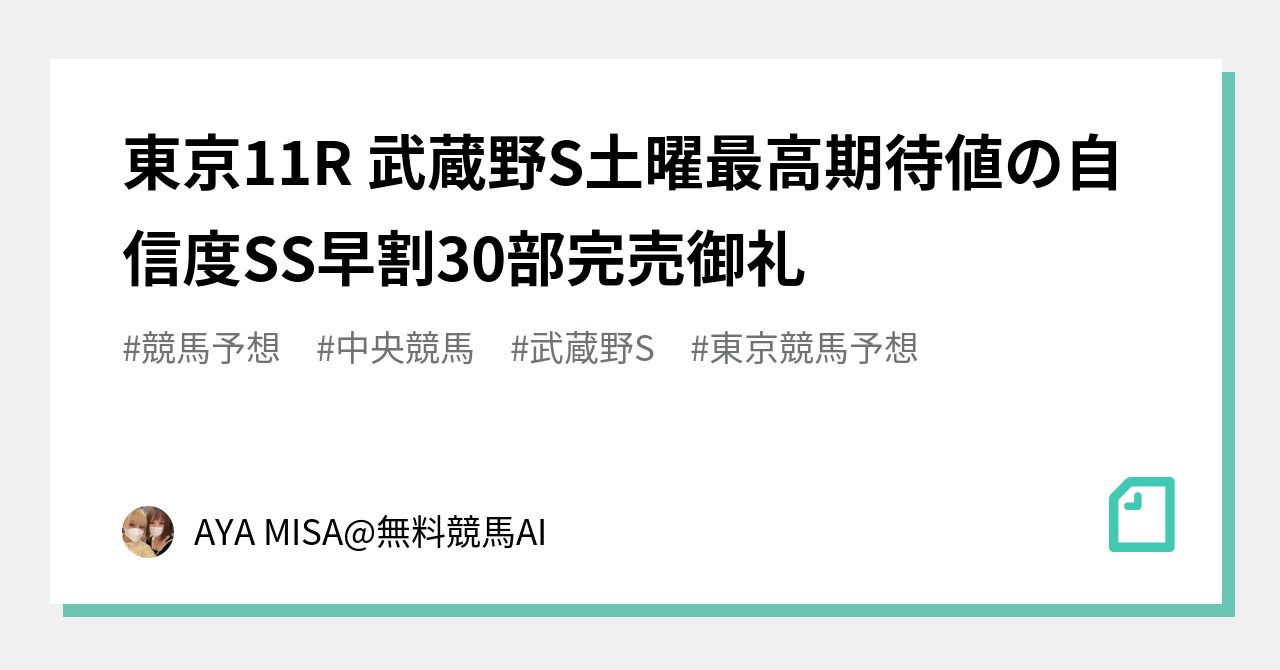 東京11R 武蔵野S土曜最高期待値の自信度SS早割30部完売御礼

#競馬予想　#中央競馬　#武蔵野S　#東京競馬予想

AYA MISA@無料競馬AI